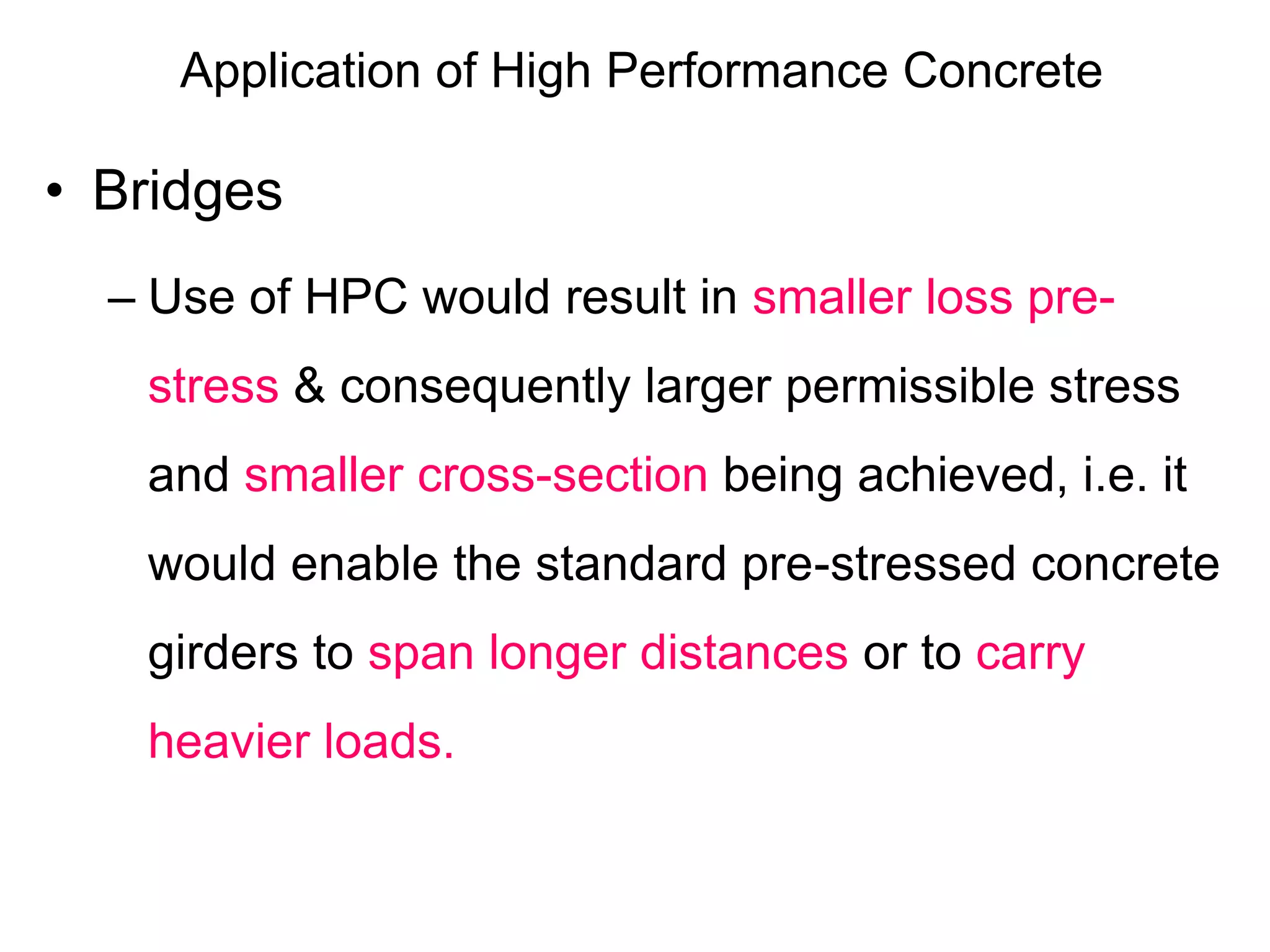 Application of High Performance Concrete

• Bridges

– Use of HPC would result in smaller loss pre-stress & consequently larger permissible stress and smaller cross-section being achieved, i.e. it would enable the standard pre-stressed concrete girders to span longer distances or to carry heavier loads.